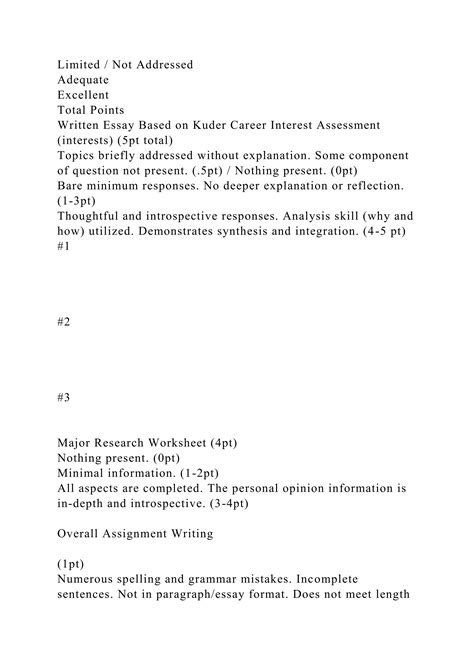 Limited / Not Addressed
Adequate
Excellent
Total Points
Written Essay Based on Kuder Career Interest Assessment (interests) (5pt total)
Topics briefly addressed without explanation. Some component of question not present. (.5pt) / Nothing present. (0pt)
Bare minimum responses. No deeper explanation or reflection. (1-3pt)
Thoughtful and introspective responses. Analysis skill (why and how) utilized. Demonstrates synthesis and integration. (4-5 pt)
#1

#2

#3

Major Research Worksheet (4pt)
Nothing present. (0pt)
Minimal information. (1-2pt)
All aspects are completed. The personal opinion information is in-depth and introspective. (3-4pt)

Overall Assignment Writing

(1pt)
Numerous spelling and grammar mistakes. Incomplete sentences. Not in paragraph/essay format. Does not meet length